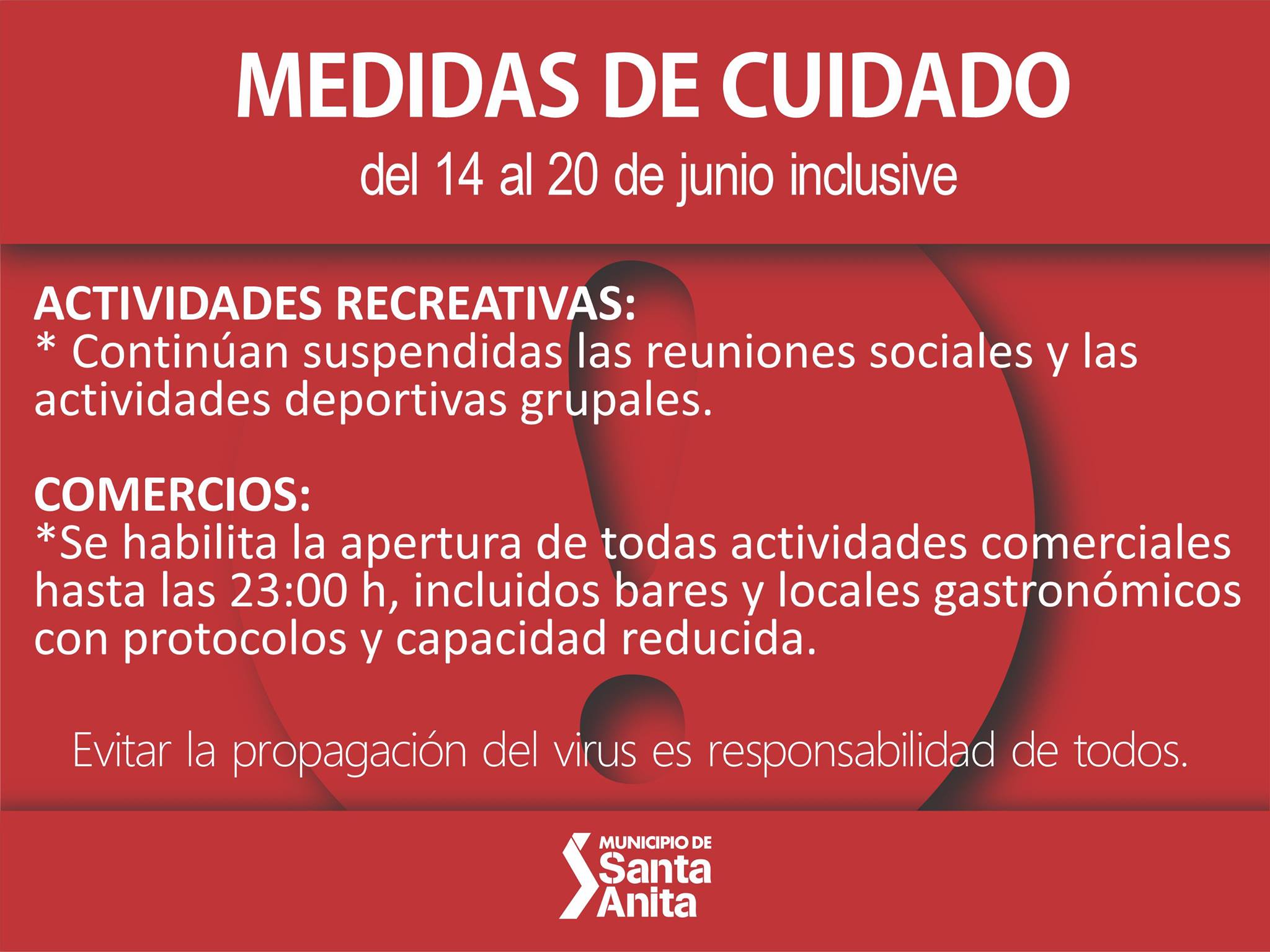 MEDIDAS DE CUIDADO

del 14 al 20 de junio inclusive

ACTIVIDADES RECREATIVAS:

* Continúan suspendidas las reuniones sociales y las actividades deportivas grupales.

COMERCIOS:

*Se habilita la apertura de todas actividades comerciales hasta las 23:00 h, incluidos bares y locales gastronómicos con protocolos y capacidad reducida.

Evitar la propagación del virus es responsabilidad de todos.

MUNICIPIO DE
Santa
Anita